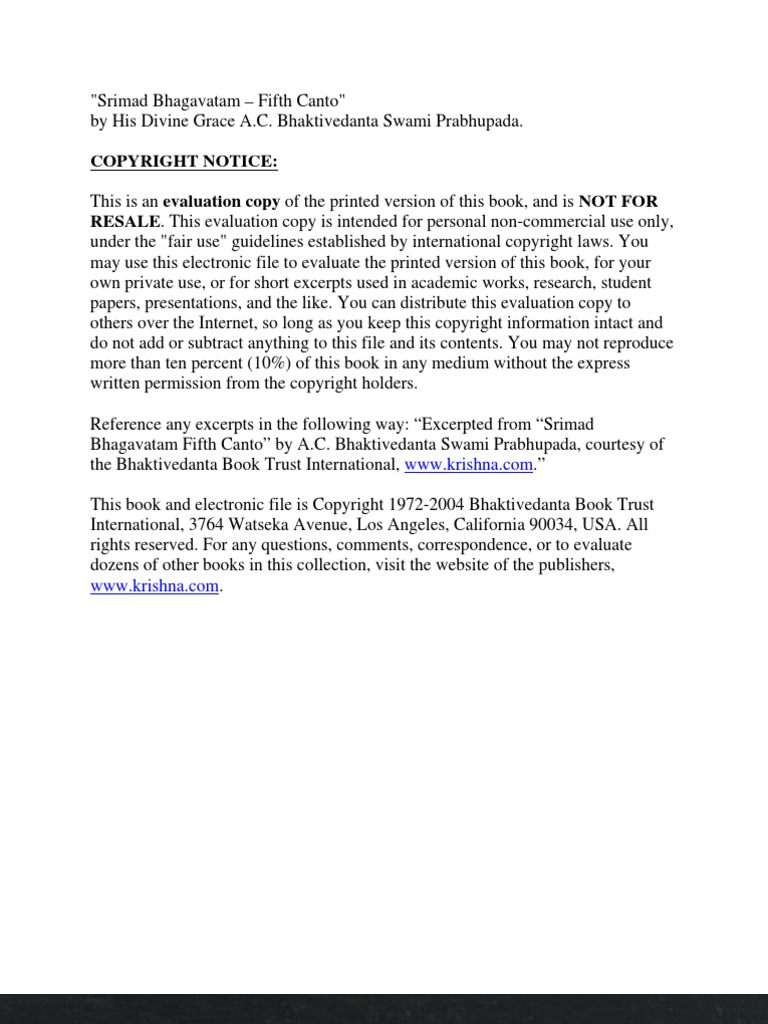 "Srimad Bhagavatam – Fifth Canto"
by His Divine Grace A.C. Bhaktivedanta Swami Prabhupada.

COPYRIGHT NOTICE:

This is an evaluation copy of the printed version of this book, and is NOT FOR RESALE. This evaluation copy is intended for personal non-commercial use only, under the "fair use" guidelines established by international copyright laws. You may use this electronic file to evaluate the printed version of this book, for your own private use, or for short excerpts used in academic works, research, student papers, presentations, and the like. You can distribute this evaluation copy to others over the Internet, so long as you keep this copyright information intact and do not add or subtract anything to this file and its contents. You may not reproduce more than ten percent (10%) of this book in any medium without the express written permission from the copyright holders.

Reference any excerpts in the following way: “Excerpted from “Srimad Bhagavatam Fifth Canto” by A.C. Bhaktivedanta Swami Prabhupada, courtesy of the Bhaktivedanta Book Trust International, www.krishna.com.”

This book and electronic file is Copyright 1972-2004 Bhaktivedanta Book Trust International, 3764 Watseka Avenue, Los Angeles, California 90034, USA. All rights reserved. For any questions, comments, correspondence, or to evaluate dozens of other books in this collection, visit the website of the publishers, www.krishna.com.